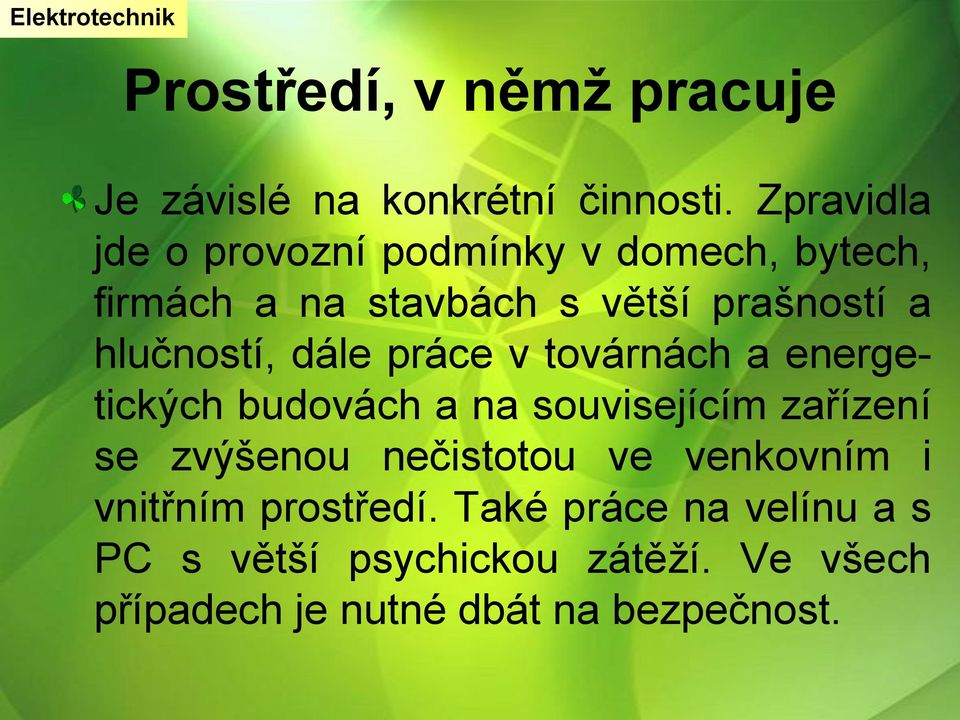 Elektrotechnik

Prostředí, v němž pracuje

Je závislé na konkrétní činnosti. Zpravidla jde o provozní podmínky v domech, bytech, firmách a na stavbách s větší prašností a hlučností, dále práce v továrnách a energetických budovách a na souvisejícím zařízení se zvýšenou nečistotou ve venkovním i vnitřním prostředí. Také práce na velínu a s PC s větší psychickou zátěží. Ve všech případech je nutné dbát na bezpečnost.